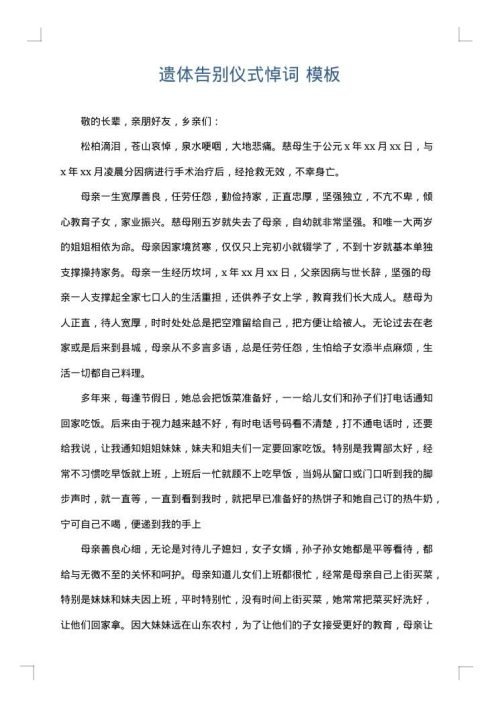 遗体告别仪式悼词 模板

敬的长辈，亲朋好友，乡亲们：

松柏滴泪，苍山哀悼，泉水哽咽，大地悲痛。慈母生于公元 x 年 xx 月 xx 日，与 x 年 xx 月凌晨分因病进行手术治疗后，经抢救无效，不幸身亡。

母亲一生宽厚善良，任劳任怨，勤俭持家，正直忠厚，坚强独立，不亢不卑，倾心教育子女，家业振兴。慈母刚五岁就失去了母亲，自幼就非常坚强。和唯一大两岁的姐姐相依为命。母亲因家境贫寒，仅仅只上完初小就辍学了，不到十岁就基本单独支撑操持家务。母亲一生经历坎坷，x 年 xx 月 xx 日，父亲因病与世长辞，坚强的母亲一人支撑起全家七口人的生活重担，还供养子女上学，教育我们长大成人。慈母为人正直，待人宽厚，时时处处总是把空难留给自己，把方便让给被人。无论过去在老家或是后来到县城，母亲从不多言多语，总是任劳任怨，生怕给子女添半点麻烦，生活一切都自己料理。

多年来，每逢节假日，她总会把饭菜准备好，一一给儿女们和孙子们打电话通知回家吃饭。后来由于视力越来越不好，有时电话号码看不清楚，打不通电话时，还要给我说，让我通知姐姐妹妹，妹夫和姐夫们一定要回家吃饭。特别是我胃部太好，经常不习惯吃早饭就上班，上班后一忙就顾不上吃早饭，当妈从窗口或门口听到我的脚步声时，就一直等，一直到看到我时，就把早已准备好的热饼子和她自己订的热牛奶，宁可自己不喝，便递到我的手上

母亲善良心细，无论是对待儿子媳妇，女子女婿，孙子孙女她都是平等看待，都给与无微不至的关怀和呵护。母亲知道儿女们上班都很忙，经常是母亲自己上街买菜，特别是妹妹和妹夫因上班，平时特别忙，没有时间上街买菜，她常常把菜买好洗好，让他们回家拿。因大妹妹远在山东农村，为了让他们的子女接受更好的教育，母亲让